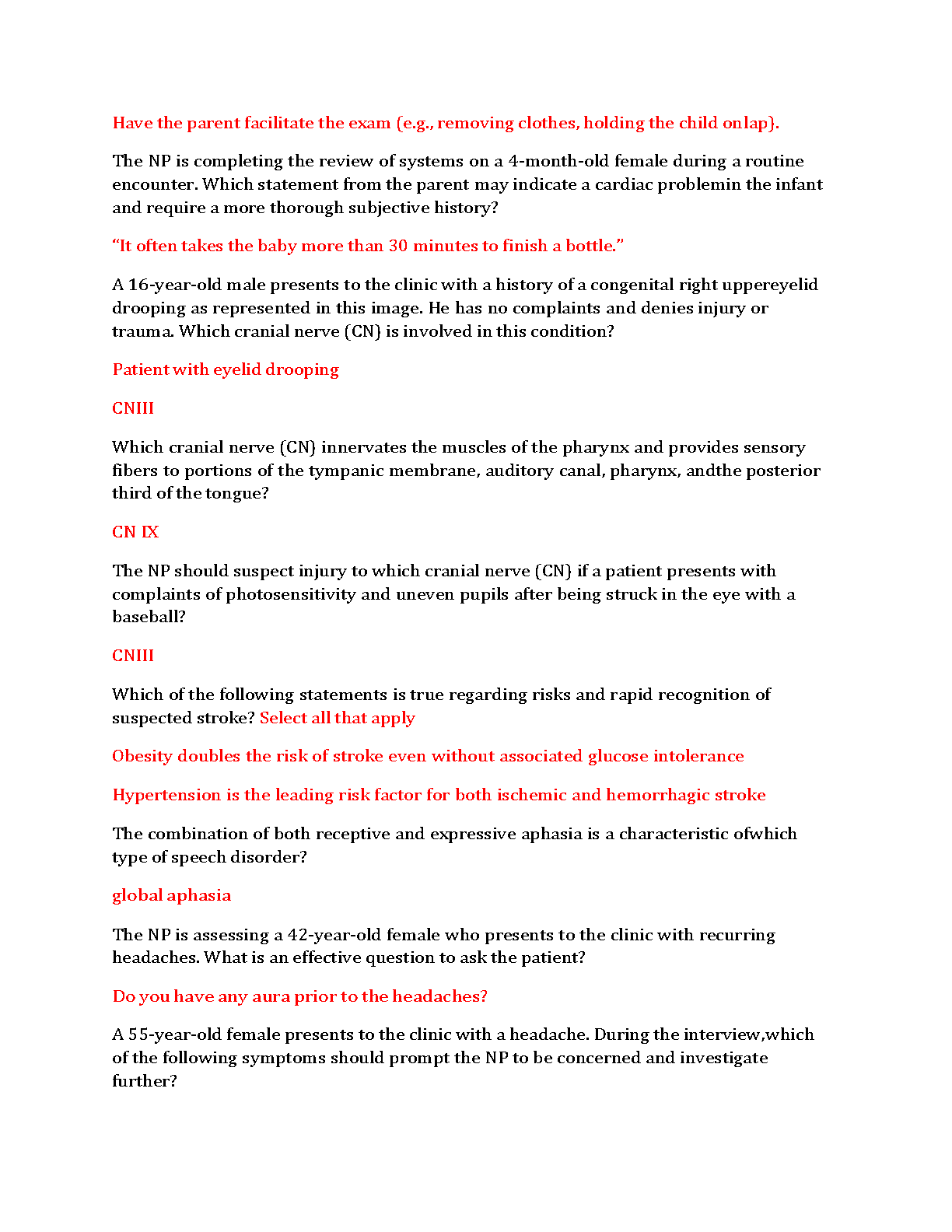 Have the parent facilitate the exam (e.g., removing clothes, holding the child onlap).

The NP is completing the review of systems on a 4-month-old female during a routine encounter. Which statement from the parent may indicate a cardiac problemin the infant and require a more thorough subjective history?

“It often takes the baby more than 30 minutes to finish a bottle.”

A 16-year-old male presents to the clinic with a history of a congenital right uppereyelid drooping as represented in this image. He has no complaints and denies injury or trauma. Which cranial nerve (CN) is involved in this condition?

Patient with eyelid drooping

CNIII

Which cranial nerve (CN) innervates the muscles of the pharynx and provides sensory fibers to portions of the tympanic membrane, auditory canal, pharynx, andthe posterior third of the tongue?

CN IX

The NP should suspect injury to which cranial nerve (CN) if a patient presents with complaints of photosensitivity and uneven pupils after being struck in the eye with a baseball?

CNIII

Which of the following statements is true regarding risks and rapid recognition of suspected stroke? Select all that apply

Obesity doubles the risk of stroke even without associated glucose intolerance

Hypertension is the leading risk factor for both ischemic and hemorrhagic stroke

The combination of both receptive and expressive aphasia is a characteristic ofwhich type of speech disorder?

global aphasia

The NP is assessing a 42-year-old female who presents to the clinic with recurring headaches. What is an effective question to ask the patient?

Do you have any aura prior to the headaches?

A 55-year-old female presents to the clinic with a headache. During the interview,which of the following symptoms should prompt the NP to be concerned and investigate further?